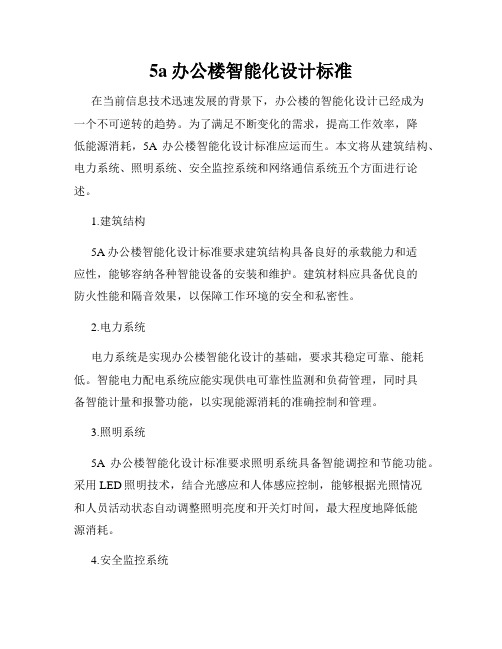 5a 办公楼智能化设计标准

在当前信息技术迅速发展的背景下，办公楼的智能化设计已经成为一个不可逆转的趋势。为了满足不断变化的需求，提高工作效率，降低能源消耗，5A 办公楼智能化设计标准应运而生。本文将从建筑结构、电力系统、照明系统、安全监控系统和网络通信系统五个方面进行论述。

1.建筑结构

5A 办公楼智能化设计标准要求建筑结构具备良好的承载能力和适应性，能够容纳各种智能设备的安装和维护。建筑材料应具备优良的防火性能和隔音效果，以保障工作环境的安全和私密性。

2.电力系统

电力系统是实现办公楼智能化设计的基础，要求其稳定可靠、能耗低。智能电力配电系统应能实现供电可靠性监测和负荷管理，同时具备智能计量和报警功能，以实现能源消耗的准确控制和管理。

3.照明系统

5A 办公楼智能化设计标准要求照明系统具备智能调控和节能功能。采用 LED 照明技术，结合光感应和人体感应控制，能够根据光照情况和人员活动状态自动调整照明亮度和开关灯时间，最大程度地降低能源消耗。

4.安全监控系统